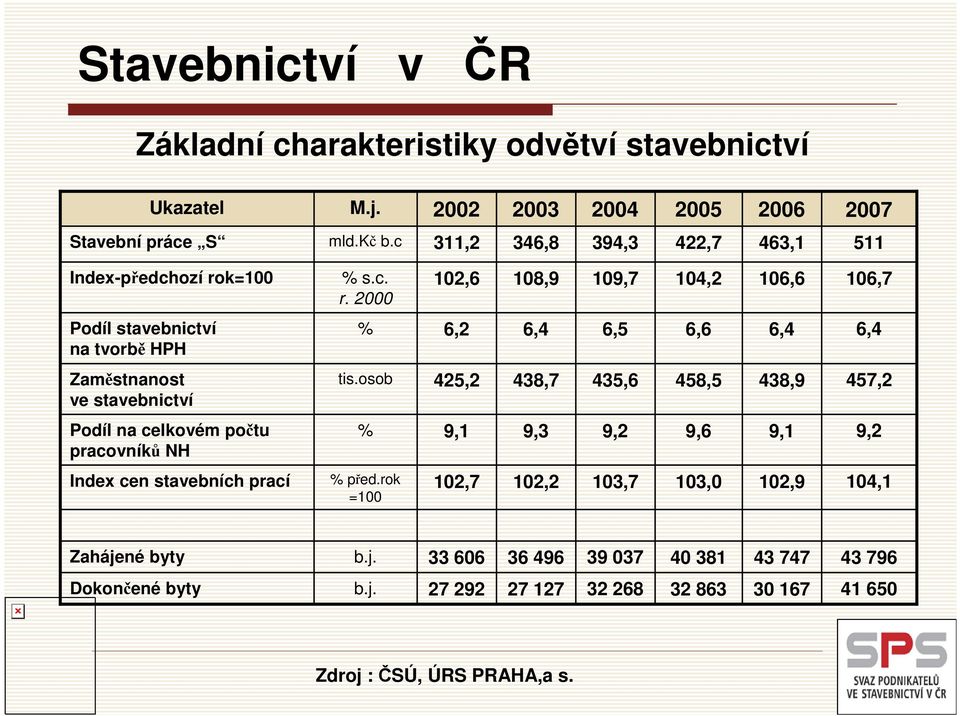 Stavebnictví v ČR

Základní charakteristiky odvětví stavebnictví

| Ukazatel | M.j. | 2002 | 2003 | 2004 | 2005 | 2006 | 2007 |
|---|---|---|---|---|---|---|---|
| Stavební práce „S“ | mld.Kč b.c | 311,2 | 346,8 | 394,3 | 422,7 | 463,1 | 511 |
| Index-předchozí rok=100 | % s.c. r. 2000 | 102,6 | 108,9 | 109,7 | 104,2 | 106,6 | 106,7 |
| Podíl stavebnictví na tvorbě HPH | % | 6,2 | 6,4 | 6,5 | 6,6 | 6,4 | 6,4 |
| Zaměstnanost ve stavebnictví | tis.osob | 425,2 | 438,7 | 435,6 | 458,5 | 438,9 | 457,2 |
| Podíl na celkovém počtu pracovníků NH | % | 9,1 | 9,3 | 9,2 | 9,6 | 9,1 | 9,2 |
| Index cen stavebních prací | % před.rok =100 | 102,7 | 102,2 | 103,7 | 103,0 | 102,9 | 104,1 |
| | | | | | | | |
| Zahájené byty | b.j. | 33 606 | 36 496 | 39 037 | 40 381 | 43 747 | 43 796 |
| Dokončené byty | b.j. | 27 292 | 27 127 | 32 268 | 32 863 | 30 167 | 41 650 |

Zdroj : ČSÚ, ÚRS PRAHA,a s.

SPS
SVAZ PODNIKATELŮ VE STAVEBNICTVÍ V ČR